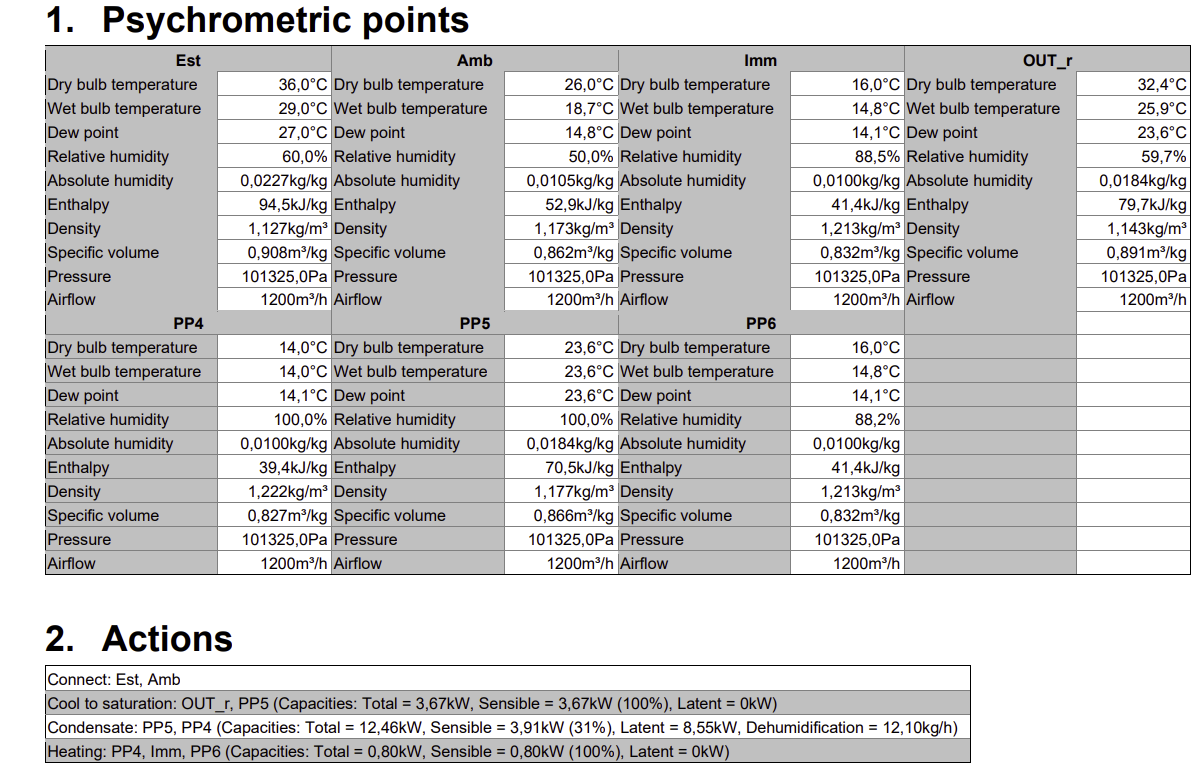 1. Psychrometric points

| Est | | Amb | | Imm | | OUT_r | |
|---|---|---|---|---|---|---|---|
| Dry bulb temperature | 36,0°C | Dry bulb temperature | 26,0°C | Dry bulb temperature | 16,0°C | Dry bulb temperature | 32,4°C |
| Wet bulb temperature | 29,0°C | Wet bulb temperature | 18,7°C | Wet bulb temperature | 14,8°C | Wet bulb temperature | 25,9°C |
| Dew point | 27,0°C | Dew point | 14,8°C | Dew point | 14,1°C | Dew point | 23,6°C |
| Relative humidity | 60,0% | Relative humidity | 50,0% | Relative humidity | 88,5% | Relative humidity | 59,7% |
| Absolute humidity | 0,0227kg/kg | Absolute humidity | 0,0105kg/kg | Absolute humidity | 0,0100kg/kg | Absolute humidity | 0,0184kg/kg |
| Enthalpy | 94,5kJ/kg | Enthalpy | 52,9kJ/kg | Enthalpy | 41,4kJ/kg | Enthalpy | 79,7kJ/kg |
| Density | 1,127kg/m³ | Density | 1,173kg/m³ | Density | 1,213kg/m³ | Density | 1,143kg/m³ |
| Specific volume | 0,908m³/kg | Specific volume | 0,862m³/kg | Specific volume | 0,832m³/kg | Specific volume | 0,891m³/kg |
| Pressure | 101325,0Pa | Pressure | 101325,0Pa | Pressure | 101325,0Pa | Pressure | 101325,0Pa |
| Airflow | 1200m³/h | Airflow | 1200m³/h | Airflow | 1200m³/h | Airflow | 1200m³/h |
| PP4 | | PP5 | | PP6 | | | |
| Dry bulb temperature | 14,0°C | Dry bulb temperature | 23,6°C | Dry bulb temperature | 16,0°C | | |
| Wet bulb temperature | 14,0°C | Wet bulb temperature | 23,6°C | Wet bulb temperature | 14,8°C | | |
| Dew point | 14,1°C | Dew point | 23,6°C | Dew point | 14,1°C | | |
| Relative humidity | 100,0% | Relative humidity | 100,0% | Relative humidity | 88,2% | | |
| Absolute humidity | 0,0100kg/kg | Absolute humidity | 0,0184kg/kg | Absolute humidity | 0,0100kg/kg | | |
| Enthalpy | 39,4kJ/kg | Enthalpy | 70,5kJ/kg | Enthalpy | 41,4kJ/kg | | |
| Density | 1,222kg/m³ | Density | 1,177kg/m³ | Density | 1,213kg/m³ | | |
| Specific volume | 0,827m³/kg | Specific volume | 0,866m³/kg | Specific volume | 0,832m³/kg | | |
| Pressure | 101325,0Pa | Pressure | 101325,0Pa | Pressure | 101325,0Pa | | |
| Airflow | 1200m³/h | Airflow | 1200m³/h | Airflow | 1200m³/h | | |

2. Actions

Connect: Est, Amb
Cool to saturation: OUT_r, PP5 (Capacities: Total = 3,67kW, Sensible = 3,67kW (100%), Latent = 0kW)
Condensate: PP5, PP4 (Capacities: Total = 12,46kW, Sensible = 3,91kW (31%), Latent = 8,55kW, Dehumidification = 12,10kg/h)
Heating: PP4, Imm, PP6 (Capacities: Total = 0,80kW, Sensible = 0,80kW (100%), Latent = 0kW)